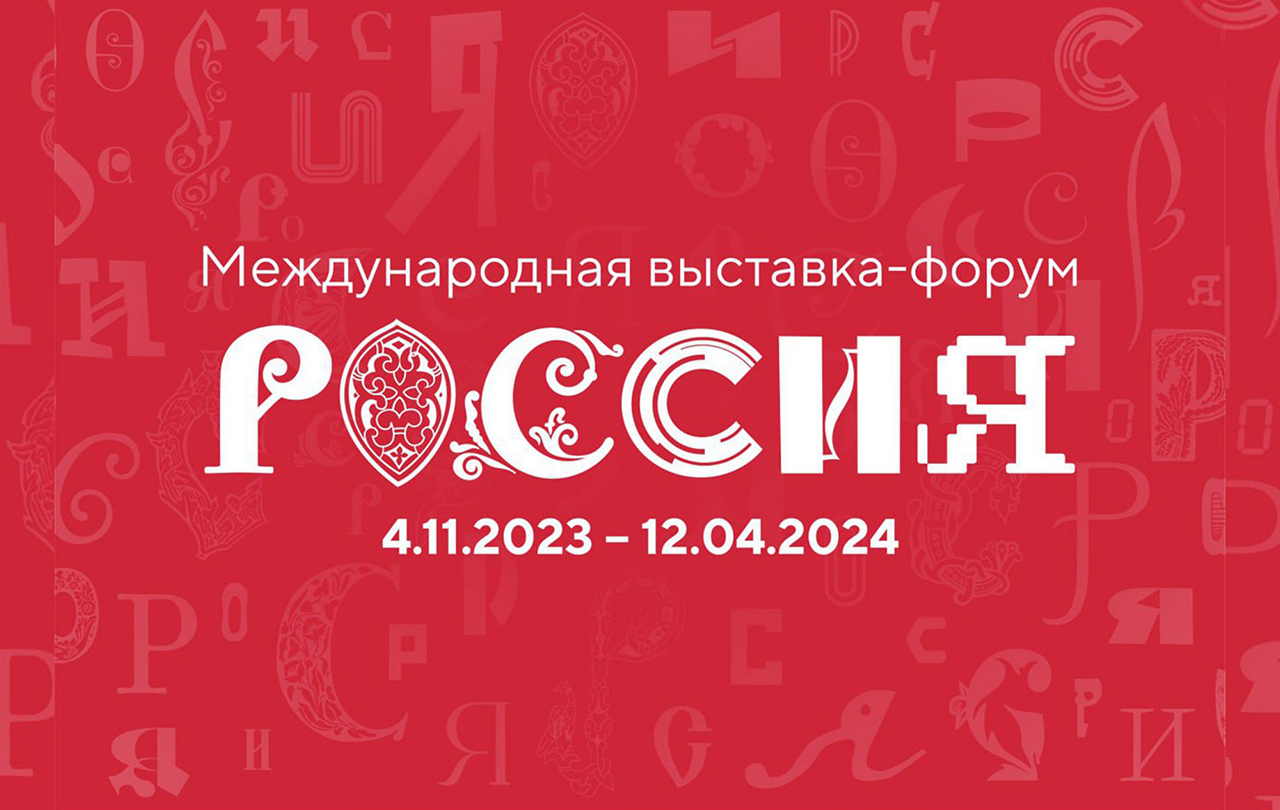 Международная выставка-форум

РОССИЯ

4.11.2023 – 12.04.2024